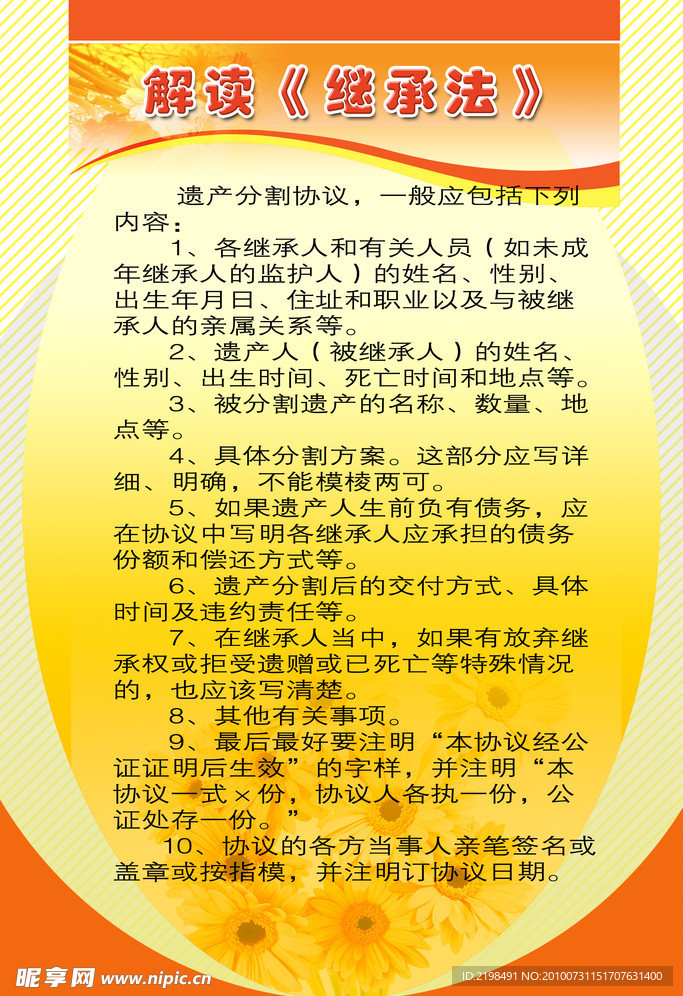 解读《继承法》

遗产分割协议，一般应包括下列内容：

1、各继承人和有关人员（如未成年继承人的监护人）的姓名、性别、出生年月日、住址和职业以及与被继承人的亲属关系等。

2、遗产人（被继承人）的姓名、性别、出生时间、死亡时间和地点等。

3、被分割遗产的名称、数量、地点等。

4、具体分割方案。这部分应写详细、明确，不能模棱两可。

5、如果遗产人生前负有债务，应在协议中写明各继承人应承担的债务份额和偿还方式等。

6、遗产分割后的交付方式、具体时间及违约责任等。

7、在继承人当中，如果有放弃继承权或拒受遗赠或已死亡等特殊情况的，也应该写清楚。

8、其他有关事项。

9、最后最好要注明“本协议经公证证明后生效”的字样，并注明“本协议一式×份，协议人各执一份，公证处存一份。”

10、协议的各方当事人亲笔签名或盖章或按指模，并注明订协议日期。

昵享网 www.nipic.cn
ID:2198491 NO:20100731151707631400